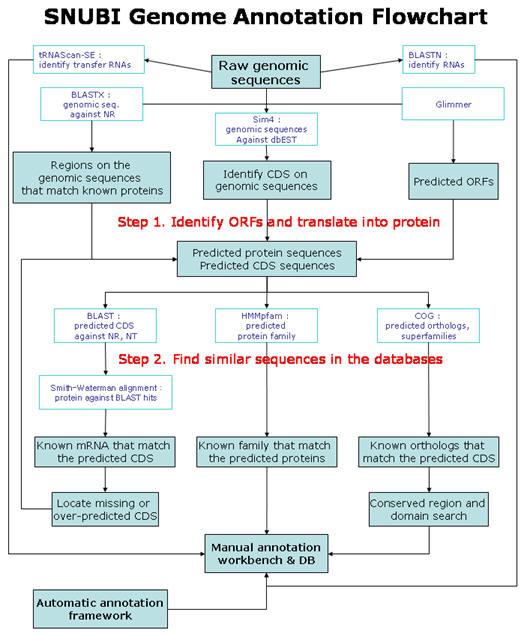 SNUBI Genome Annotation Flowchart

tRNAScan-SE : identify transfer RNAs

Raw genomic sequences

BLASTN : identify RNAs

BLASTX : genomic seq. against NR

Sim4 : genomic sequences Against dbEST

Glimmer

Regions on the genomic sequences that match known proteins

Identify CDS on genomic sequences

Predicted ORFs

Step 1. Identify ORFs and translate into protein

Predicted protein sequences Predicted CDS sequences

BLAST : predicted CDS against NR, NT

HMMpfam : predicted protein family

COG : predicted orthologs, superfamilies

Step 2. Find similar sequences in the databases

Smith-Waterman alignment : protein against BLAST hits

Known mRNA that match the predicted CDS

Known family that match the predicted proteins

Known orthologs that match the predicted CDS

Locate missing or over-predicted CDS

Conserved region and domain search

Manual annotation workbench & DB

Automatic annotation framework